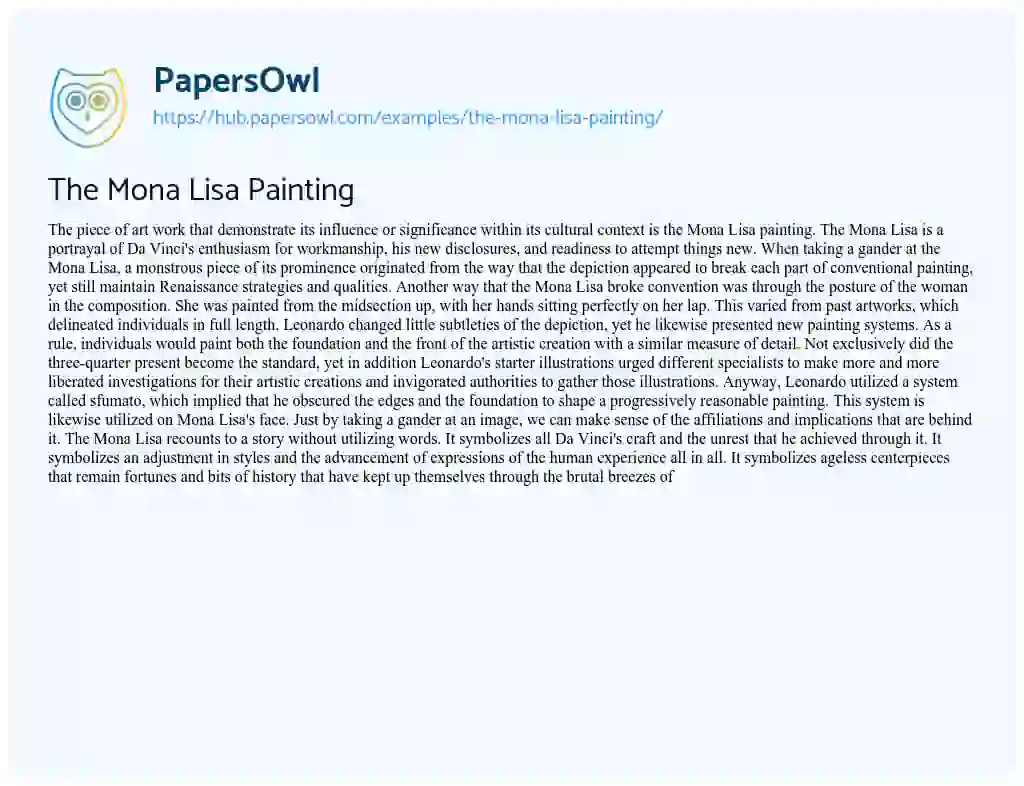 PapersOwl
https://hub.papersowl.com/examples/the-mona-lisa-painting/

The Mona Lisa Painting

The piece of art work that demonstrate its influence or significance within its cultural context is the Mona Lisa painting. The Mona Lisa is a portrayal of Da Vinci's enthusiasm for workmanship, his new disclosures, and readiness to attempt things new. When taking a gander at the Mona Lisa, a monstrous piece of its prominence originated from the way that the depiction appeared to break each part of conventional painting, yet still maintain Renaissance strategies and qualities. Another way that the Mona Lisa broke convention was through the posture of the woman in the composition. She was painted from the midsection up, with her hands sitting perfectly on her lap. This varied from past artworks, which delineated individuals in full length. Leonardo changed little subtleties of the depiction, yet he likewise presented new painting systems. As a rule, individuals would paint both the foundation and the front of the artistic creation with a similar measure of detail. Not exclusively did the three-quarter present become the standard, yet in addition Leonardo's starter illustrations urged different specialists to make more and more liberated investigations for their artistic creations and invigorated authorities to gather those illustrations. Anyway, Leonardo utilized a system called sfumato, which implied that he obscured the edges and the foundation to shape a progressively reasonable painting. This system is likewise utilized on Mona Lisa's face. Just by taking a gander at an image, we can make sense of the affiliations and implications that are behind it. The Mona Lisa recounts to a story without utilizing words. It symbolizes all Da Vinci's craft and the unrest that he achieved through it. It symbolizes an adjustment in styles and the advancement of expressions of the human experience all in all. It symbolizes ageless centerpieces that remain fortunes and bits of history that have kept up themselves through the brutal breezes of